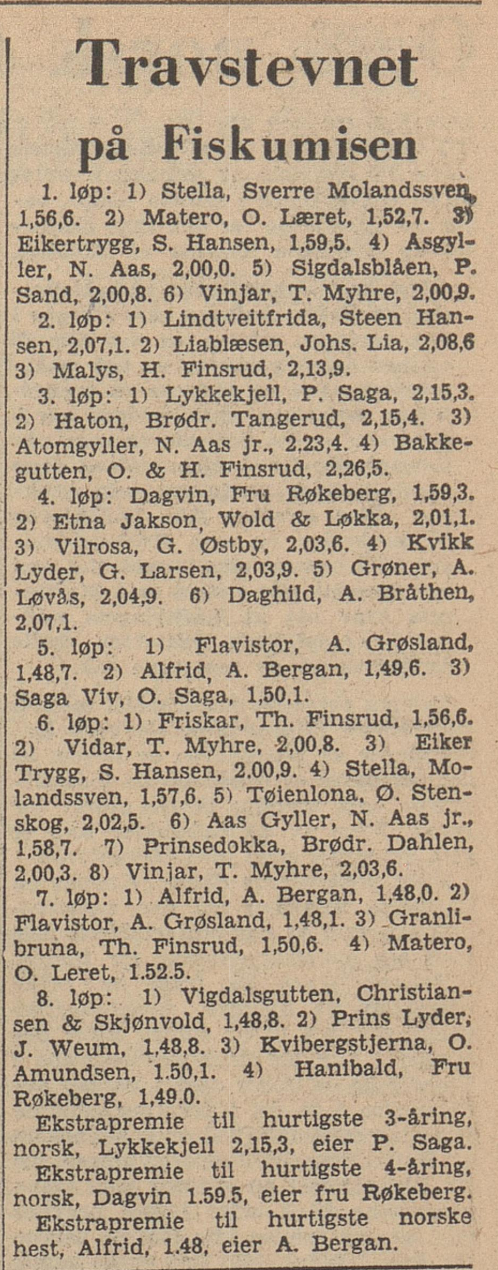 Travstevnet

på Fiskumisen

1. løp: 1) Stella, Sverre Molandssven, 1,56,6. 2) Matero, O. Læret, 1,52,7. 3) Eikertrygg, S. Hansen, 1,59,5. 4) Asgyller, N. Aas, 2,00,0. 5) Sigdalsblåen, P. Sand, 2,00,8. 6) Vinjar, T. Myhre, 2,00,9.

2. løp: 1) Lindtveitfrida, Steen Hansen, 2,07,1. 2) Liablæsen, Johs. Lia, 2,08,6 3) Malys, H. Finsrud, 2,13,9.

3. løp: 1) Lykkekjell, P. Saga, 2,15,3. 2) Haton, Brødr. Tangerud, 2,15,4. 3) Atomgyller, N. Aas jr., 2,23,4. 4) Bakkegutten, O. & H. Finsrud, 2,26,5.

4. løp: Dagvin, Fru Røkeberg, 1,59,3. 2) Etna Jakson, Wold & Løkka, 2,01,1. 3) Vilrosa, G. Østby, 2,03,6. 4) Kvikk Lyder, G. Larsen, 2,03,9. 5) Grøner, A. Løvås, 2,04,9. 6) Daghild, A. Bråthen, 2,07,1.

5. løp: 1) Flavistor, A. Grøsland, 1,48,7. 2) Alfrid, A. Bergan, 1,49,6. 3) Saga Viv, O. Saga, 1,50,1.

6. løp: 1) Friskar, Th. Finsrud, 1,56,6. 2) Vidar, T. Myhre, 2,00,8. 3) Eiker Trygg, S. Hansen, 2.00,9. 4) Stella, Molandssven, 1,57,6. 5) Tøienlona, Ø. Stenskog, 2,02,5. 6) Aas Gyller, N. Aas jr., 1,58,7. 7) Prinsedokka, Brødr. Dahlen, 2,00,3. 8) Vinjar, T. Myhre, 2,03,6.

7. løp: 1) Alfrid, A. Bergan, 1,48,0. 2) Flavistor, A. Grøsland, 1,48,1. 3) Granlibruna, Th. Finsrud, 1,50,6. 4) Matero, O. Leret, 1.52.5.

8. løp: 1) Vigdalsgutten, Christiansen & Skjønvold, 1,48,8. 2) Prins Lyder, J. Weum, 1,48,8. 3) Kvibergstjerna, O. Amundsen, 1.50,1. 4) Hanibald, Fru Røkeberg, 1,49.0.

Ekstrapremie til hurtigste 3-åring, norsk, Lykkekjell 2,15,3, eier P. Saga.

Ekstrapremie til hurtigste 4-åring, norsk, Dagvin 1.59.5, eier fru Røkeberg.

Ekstrapremie til hurtigste norske hest, Alfrid, 1.48, eier A. Bergan.